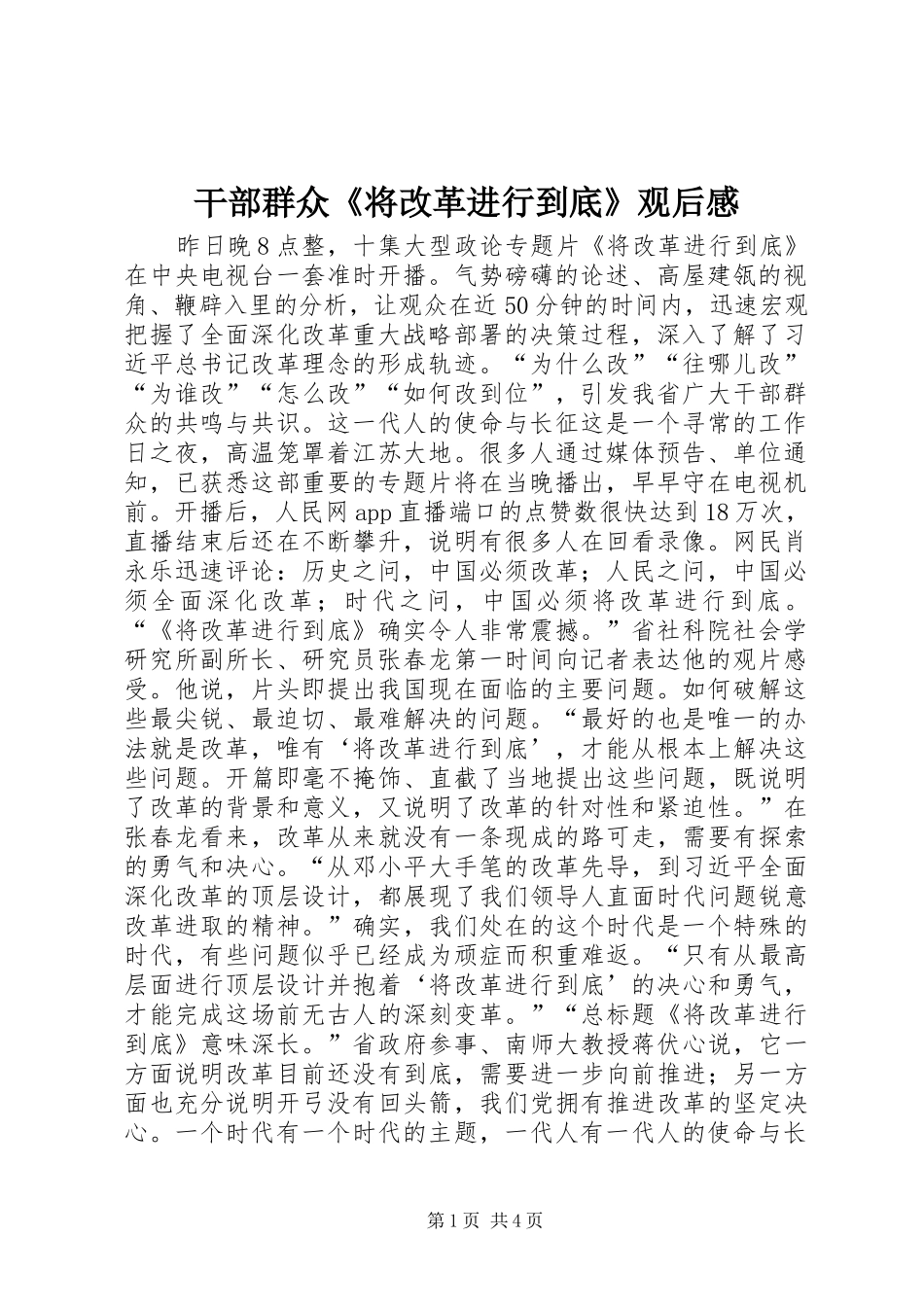 干部群众《将改革进行到底》观后感

昨日晚8点整，十集大型政论专题片《将改革进行到底》在中央电视台一套准时开播。气势磅礴的论述、高屋建瓴的视角、鞭辟入里的分析，让观众在近50分钟的时间内，迅速宏观把握了全面深化改革重大战略部署的决策过程，深入了解了习近平总书记改革理念的形成轨迹。“为什么改”“往哪儿改”“为谁改”“怎么改”“如何改到位”，引发我省广大干部群众的共鸣与共识。这一代人的使命与长征这是一个寻常的工作日之夜，高温笼罩着江苏大地。很多人通过媒体预告、单位通知，已获悉这部重要的专题片将在当晚播出，早早守在电视机前。开播后，人民网app直播端口的点赞数很快达到18万次，直播结束后还在不断攀升，说明有很多人在回看录像。网民肖永乐迅速评论：历史之问，中国必须改革；人民之问，中国必须全面深化改革；时代之问，中国必须将改革进行到底。“《将改革进行到底》确实令人非常震撼。”省社科院社会学研究所副所长、研究员张春龙第一时间向记者表达他的观片感受。他说，片头即提出我国现在面临的主要问题。如何破解这些最尖锐、最迫切、最难解决的问题。“最好的也是唯一的办法就是改革，唯有‘将改革进行到底’，才能从根本上解决这些问题。开篇即毫不掩饰、直截了当地提出这些问题，既说明了改革的背景和意义，又说明了改革的针对性和紧迫性。”在张春龙看来，改革从来就没有一条现成的路可走，需要有探索的勇气和决心。“从邓小平大手笔的改革先导，到习近平全面深化改革的顶层设计，都展现了我们领导人直面时代问题锐意改革进取的精神。”确实，我们处在的这个时代是一个特殊的时代，有些问题似乎已经成为顽症而积重难返。“只有从最高层面进行顶层设计并抱着‘将改革进行到底’的决心和勇气，才能完成这场前无古人的深刻变革。”“总标题《将改革进行到底》意味深长。”省政府参事、南师大教授蒋伏心说，它一方面说明改革目前还没有到底，需要进一步向前推进；另一方面也充分说明开弓没有回头箭，我们党拥有推进改革的坚定决心。一个时代有一个时代的主题，一代人有一代人的使命与长

第1页 共4页